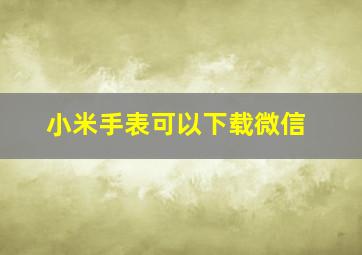 小米手表可以下载微信